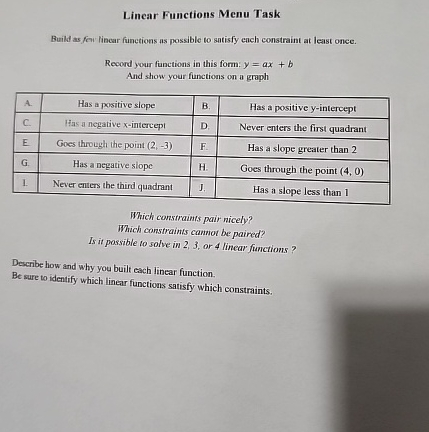 Linear Functions Menu Task

Build as few linear functions as possible to satisfy each constraint at least once.

Record your functions in this form: $y = ax + b$
And show your functions on a graph

| A. | Has a positive slope | B. | Has a positive y-intercept |
|---|---|---|---|
| C. | Has a negative x-intercept | D. | Never enters the first quadrant |
| E. | Goes through the point (2, -3) | F. | Has a slope greater than 2 |
| G. | Has a negative slope | H. | Goes through the point (4, 0) |
| I. | Never enters the third quadrant | J. | Has a slope less than 1 |

Which constraints pair nicely?
Which constraints cannot be paired?
Is it possible to solve in 2, 3, or 4 linear functions ?

Describe how and why you built each linear function.
Be sure to identify which linear functions satisfy which constraints.